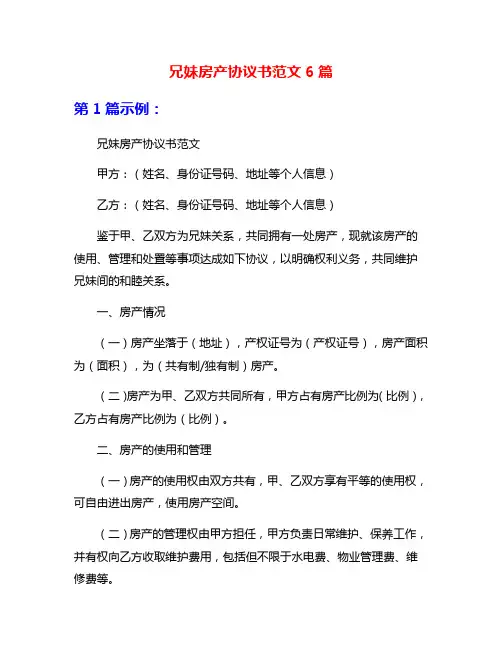 兄妹房产协议书范文 6 篇

第 1 篇示例：

兄妹房产协议书范文

甲方：（姓名、身份证号码、地址等个人信息）

乙方：（姓名、身份证号码、地址等个人信息）

鉴于甲、乙双方为兄妹关系，共同拥有一处房产，现就该房产的使用、管理和处置等事项达成如下协议，以明确权利义务，共同维护兄妹间的和睦关系。

一、房产情况

（一）房产坐落于（地址），产权证号为（产权证号），房产面积为（面积），为（共有制/独有制）房产。

（二）房产为甲、乙双方共同所有，甲方占有房产比例为（比例），乙方占有房产比例为（比例）。

二、房产的使用和管理

（一）房产的使用权由双方共有，甲、乙双方享有平等的使用权，可自由进出房产，使用房产空间。

（二）房产的管理权由甲方担任，甲方负责日常维护、保养工作，并有权向乙方收取维护费用，包括但不限于水电费、物业管理费、维修费等。